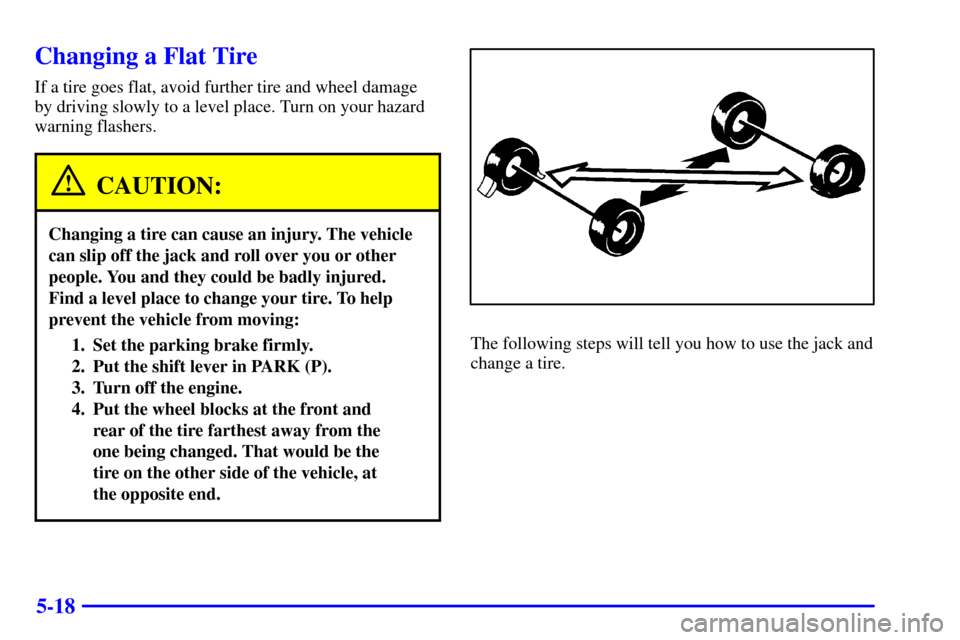 Changing a Flat Tire

If a tire goes flat, avoid further tire and wheel damage by driving slowly to a level place. Turn on your hazard warning flashers.

CAUTION:

Changing a tire can cause an injury. The vehicle can slip off the jack and roll over you or other people. You and they could be badly injured. Find a level place to change your tire. To help prevent the vehicle from moving:

1. Set the parking brake firmly.
2. Put the shift lever in PARK (P).
3. Turn off the engine.
4. Put the wheel blocks at the front and rear of the tire farthest away from the one being changed. That would be the tire on the other side of the vehicle, at the opposite end.

The following steps will tell you how to use the jack and change a tire.

5-18

carmanualsonline.info